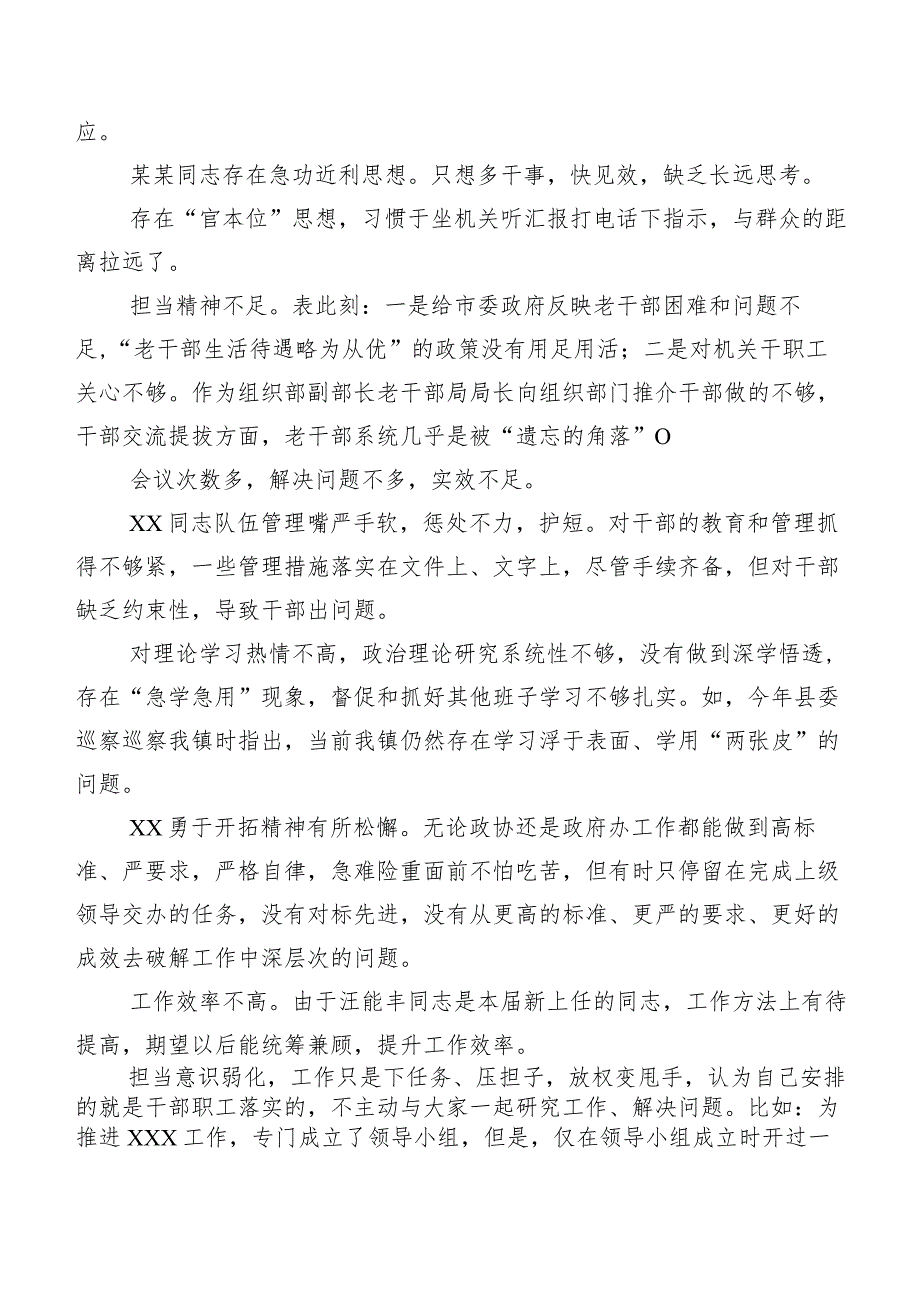 应。

某某同志存在急功近利思想。只想多干事，快见效，缺乏长远思考。

存在“官本位”思想，习惯于坐机关听汇报打电话下指示，与群众的距离拉远了。

担当精神不足。表此刻：一是给市委政府反映老干部困难和问题不足,“老干部生活待遇略为从优”的政策没有用足用活；二是对机关干职工关心不够。作为组织部副部长老干部局局长向组织部门推介干部做的不够，干部交流提拔方面，老干部系统几乎是被“遗忘的角落”O

会议次数多，解决问题不多，实效不足。

XX同志队伍管理嘴严手软，惩处不力，护短。对干部的教育和管理抓得不够紧，一些管理措施落实在文件上、文字上，尽管手续齐备，但对干部缺乏约束性，导致干部出问题。

对理论学习热情不高，政治理论研究系统性不够，没有做到深学悟透，存在“急学急用”现象，督促和抓好其他班子学习不够扎实。如，今年县委巡察巡察我镇时指出，当前我镇仍然存在学习浮于表面、学用“两张皮”的问题。

XX勇于开拓精神有所松懈。无论政协还是政府办工作都能做到高标准、严要求，严格自律，急难险重面前不怕吃苦，但有时只停留在完成上级领导交办的任务，没有对标先进，没有从更高的标准、更严的要求、更好的成效去破解工作中深层次的问题。

工作效率不高。由于汪能丰同志是本届新上任的同志，工作方法上有待提高，期望以后能统筹兼顾，提升工作效率。

担当意识弱化，工作只是下任务、压担子，放权变甩手，认为自己安排的就是干部职工落实的，不主动与大家一起研究工作、解决问题。比如：为推进XXX工作，专门成立了领导小组，但是，仅在领导小组成立时开过一